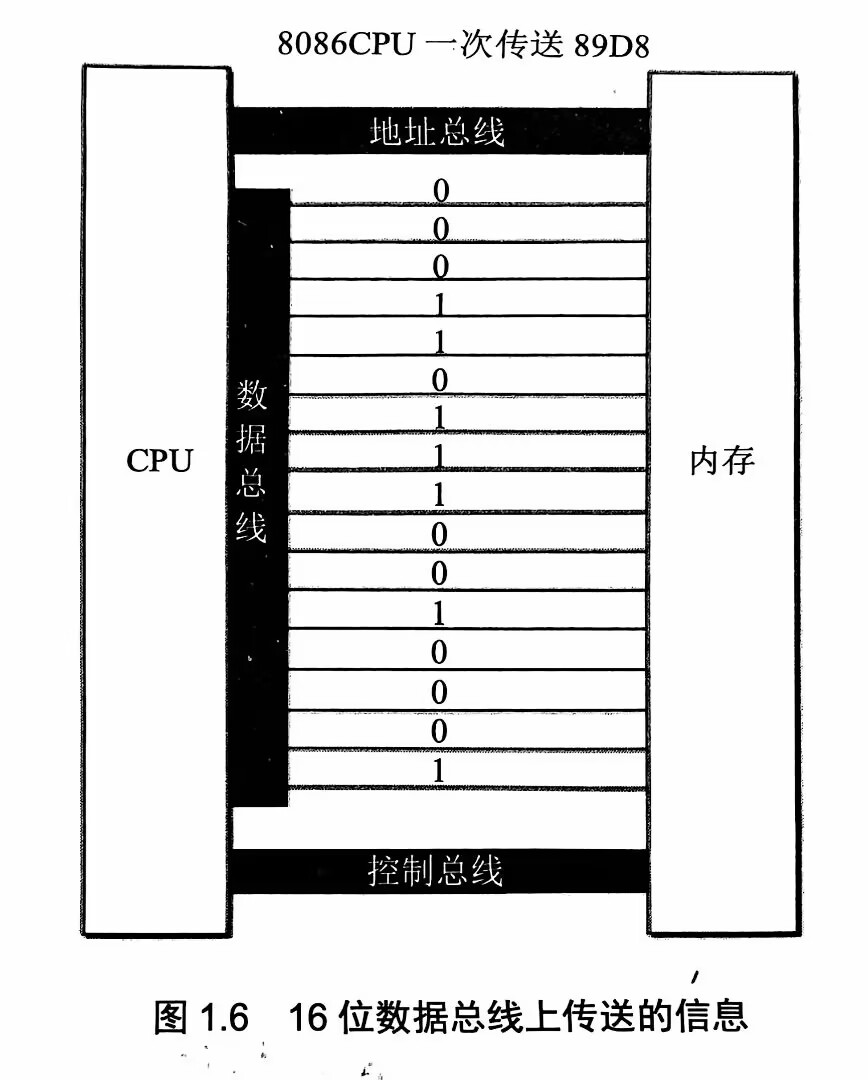 8086CPU 一次传送 89D8

地址总线

CPU

数据总线

0
0
0
1
1
0
1
1
1
0
0
1
0
0
0
1

内存

控制总线

图 1.6 16 位数据总线上传送的信息